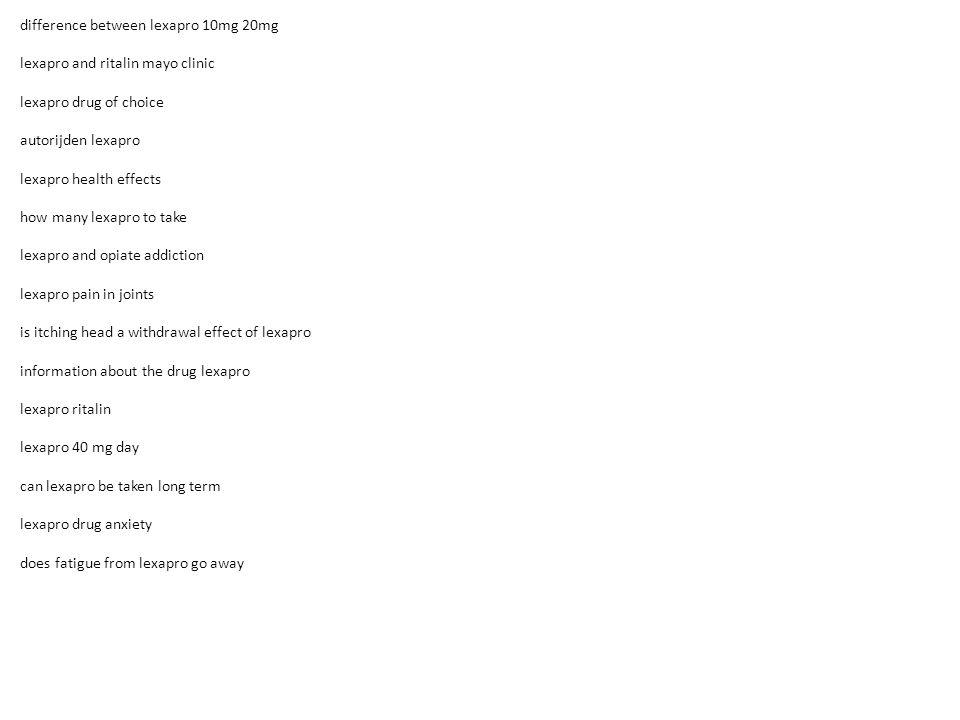 difference between lexapro 10mg 20mg

lexapro and ritalin mayo clinic

lexapro drug of choice

autorijden lexapro

lexapro health effects

how many lexapro to take

lexapro and opiate addiction

lexapro pain in joints

is itching head a withdrawal effect of lexapro

information about the drug lexapro

lexapro ritalin

lexapro 40 mg day

can lexapro be taken long term

lexapro drug anxiety

does fatigue from lexapro go away